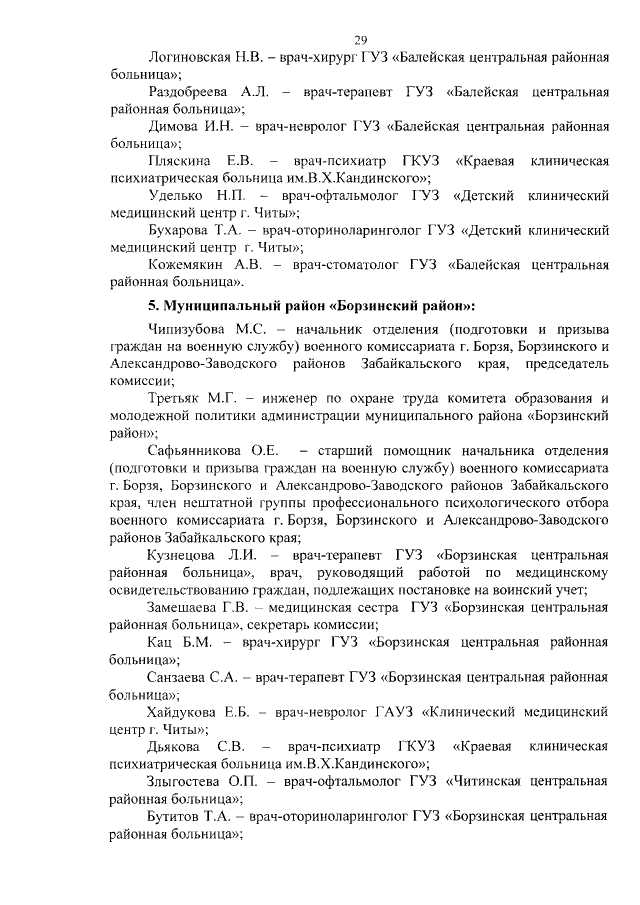 29

Логиновская Н.В. – врач-хирург ГУЗ «Балейская центральная районная больница»;

Раздобреева А.Л. – врач-терапевт ГУЗ «Балейская центральная районная больница»;

Димова И.Н. – врач-невролог ГУЗ «Балейская центральная районная больница»;

Пляскина Е.В. – врач-психиатр ГКУЗ «Краевая клиническая психиатрическая больница им.В.Х.Кандинского»;

Уделько Н.П. – врач-офтальмолог ГУЗ «Детский клинический медицинский центр г. Читы»;

Бухарова Т.А. – врач-оториноларинголог ГУЗ «Детский клинический медицинский центр г. Читы»;

Кожемякин А.В. – врач-стоматолог ГУЗ «Балейская центральная районная больница».

5. Муниципальный район «Борзинский район»:

Чипизубова М.С. – начальник отделения (подготовки и призыва граждан на военную службу) военного комиссариата г. Борзя, Борзинского и Александрово-Заводского районов Забайкальского края, председатель комиссии;

Третьяк М.Г. – инженер по охране труда комитета образования и молодежной политики администрации муниципального района «Борзинский район»;

Сафьянникова О.Е. – старший помощник начальника отделения (подготовки и призыва граждан на военную службу) военного комиссариата г. Борзя, Борзинского и Александрово-Заводского районов Забайкальского края, член нештатной группы профессионального психологического отбора военного комиссариата г. Борзя, Борзинского и Александрово-Заводского районов Забайкальского края;

Кузнецова Л.И. – врач-терапевт ГУЗ «Борзинская центральная районная больница», врач, руководящий работой по медицинскому освидетельствованию граждан, подлежащих постановке на воинский учет;

Замешаева Г.В. – медицинская сестра ГУЗ «Борзинская центральная районная больница», секретарь комиссии;

Кац Б.М. – врач-хирург ГУЗ «Борзинская центральная районная больница»;

Санзаева С.А. – врач-терапевт ГУЗ «Борзинская центральная районная больница»;

Хайдукова Е.Б. – врач-невролог ГАУЗ «Клинический медицинский центр г. Читы»;

Дьякова С.В. – врач-психиатр ГКУЗ «Краевая клиническая психиатрическая больница им.В.Х.Кандинского»;

Злыгостева О.П. – врач-офтальмолог ГУЗ «Читинская центральная районная больница»;

Бутитов Т.А. – врач-оториноларинголог ГУЗ «Борзинская центральная районная больница»;